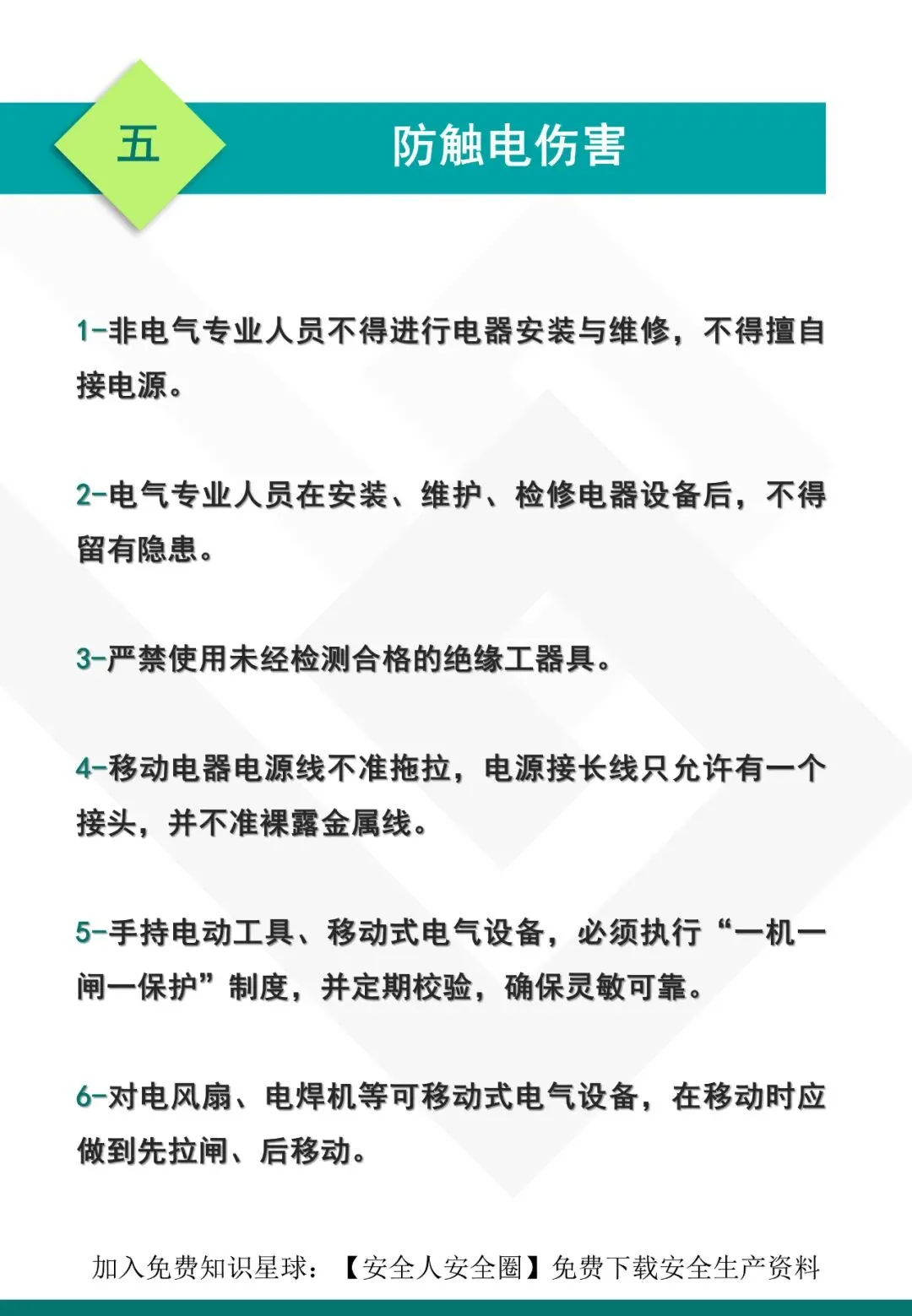 五

防触电伤害

1-非电气专业人员不得进行电器安装与维修，不得擅自接电源。

2-电气专业人员在安装、维护、检修电器设备后，不得留有隐患。

3-严禁使用未经检测合格的绝缘工器具。

4-移动电器电源线不准拖拉，电源接长线只允许有一个接头，并不准裸露金属线。

5-手持电动工具、移动式电气设备，必须执行“一机一闸一保护”制度，并定期校验，确保灵敏可靠。

6-对电风扇、电焊机等可移动式电气设备，在移动时应做到先拉闸、后移动。

加入免费知识星球：【安全人安全圈】免费下载安全生产资料